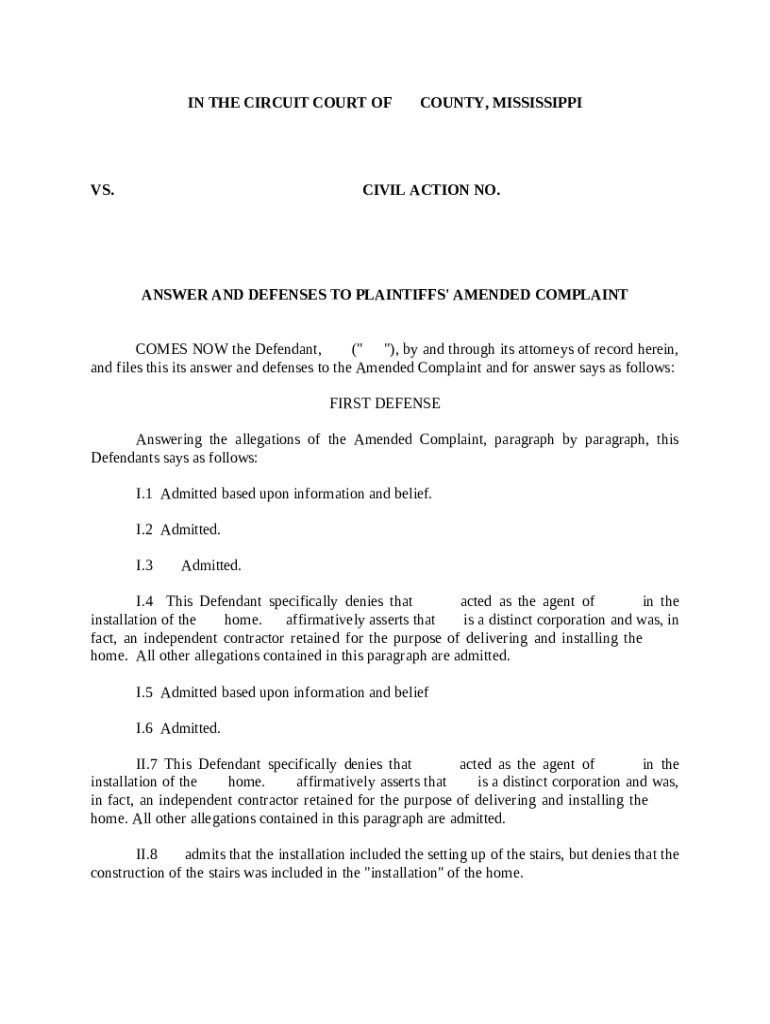 IN THE CIRCUIT COURT OF COUNTY, MISSISSIPPI

VS. CIVIL ACTION NO.

ANSWER AND DEFENSES TO PLAINTIFFS' AMENDED COMPLAINT

COMES NOW the Defendant, (" "), by and through its attorneys of record herein, and files this its answer and defenses to the Amended Complaint and for answer says as follows:

FIRST DEFENSE

Answering the allegations of the Amended Complaint, paragraph by paragraph, this Defendants says as follows:

I.1 Admitted based upon information and belief.

I.2 Admitted.

I.3 Admitted.

I.4 This Defendant specifically denies that acted as the agent of in the installation of the home. affirmatively asserts that is a distinct corporation and was, in fact, an independent contractor retained for the purpose of delivering and installing the home. All other allegations contained in this paragraph are admitted.

I.5 Admitted based upon information and belief

I.6 Admitted.

II.7 This Defendant specifically denies that acted as the agent of in the installation of the home. affirmatively asserts that is a distinct corporation and was, in fact, an independent contractor retained for the purpose of delivering and installing the home. All other allegations contained in this paragraph are admitted.

II.8 admits that the installation included the setting up of the stairs, but denies that the construction of the stairs was included in the "installation" of the home.